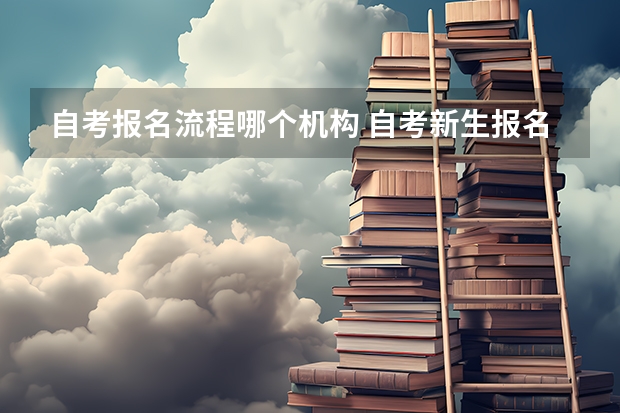 自考报名流程哪个机构 自考新生报名